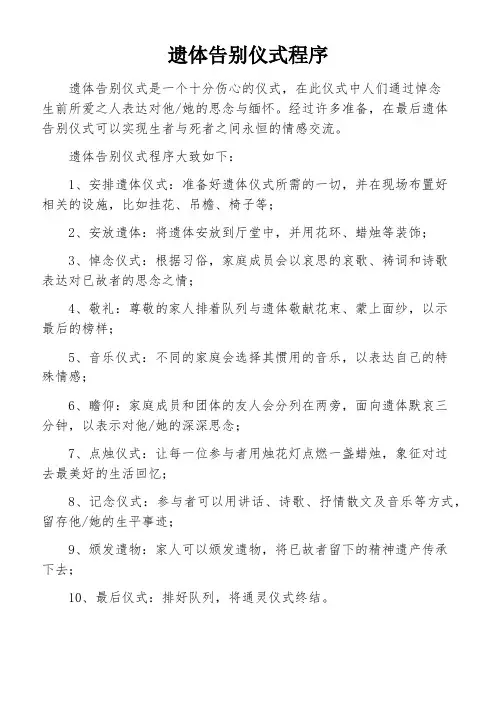 遗体告别仪式程序

遗体告别仪式是一个十分伤心的仪式，在此仪式中人们通过悼念生前所爱之人表达对他/她的思念与缅怀。经过许多准备，在最后遗体告别仪式可以实现生者与死者之间永恒的情感交流。

遗体告别仪式程序大致如下：

1、安排遗体仪式：准备好遗体仪式所需的一切，并在现场布置好相关的设施，比如挂花、吊檐、椅子等；

2、安放遗体：将遗体安放到厅堂中，并用花环、蜡烛等装饰；

3、悼念仪式：根据习俗，家庭成员会以哀思的哀歌、祷词和诗歌表达对已故者的思念之情；

4、敬礼：尊敬的家人排着队列与遗体敬献花束、蒙上面纱，以示最后的榜样；

5、音乐仪式：不同的家庭会选择其惯用的音乐，以表达自己的特殊情感；

6、瞻仰：家庭成员和团体的友人会分列在两旁，面向遗体默哀三分钟，以表示对他/她的深深思念；

7、点烛仪式：让每一位参与者用烛花灯点燃一盏蜡烛，象征对过去最美好的生活回忆；

8、记念仪式：参与者可以用讲话、诗歌、抒情散文及音乐等方式，留存他/她的生平事迹；

9、颁发遗物：家人可以颁发遗物，将已故者留下的精神遗产传承下去；

10、最后仪式：排好队列，将通灵仪式终结。